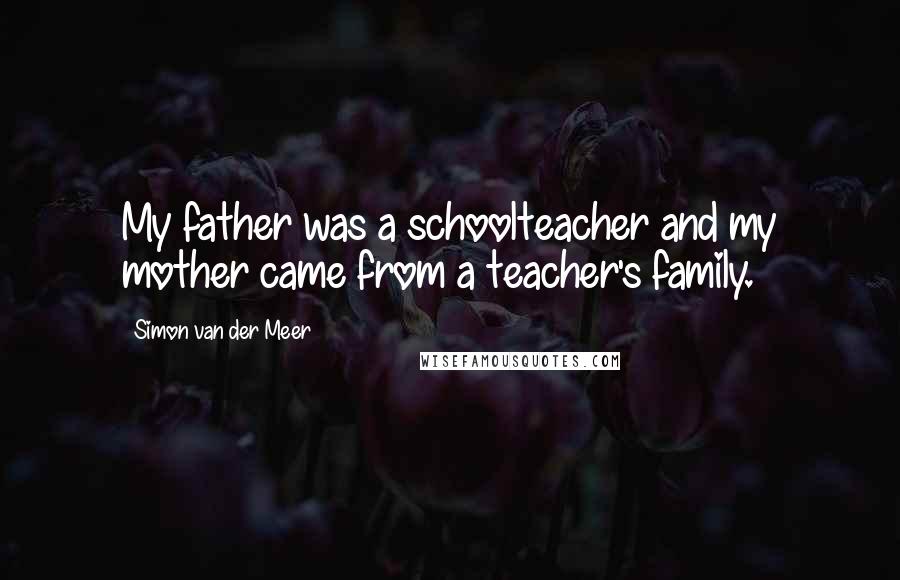 My father was a schoolteacher and my mother came from a teacher's family.

Simon van der Meer

WISEFAMOUSQUOTES.COM